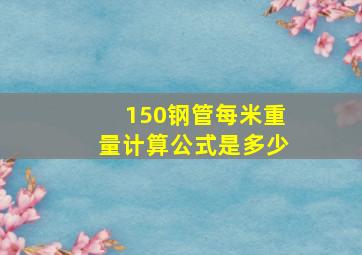 150钢管每米重量计算公式是多少